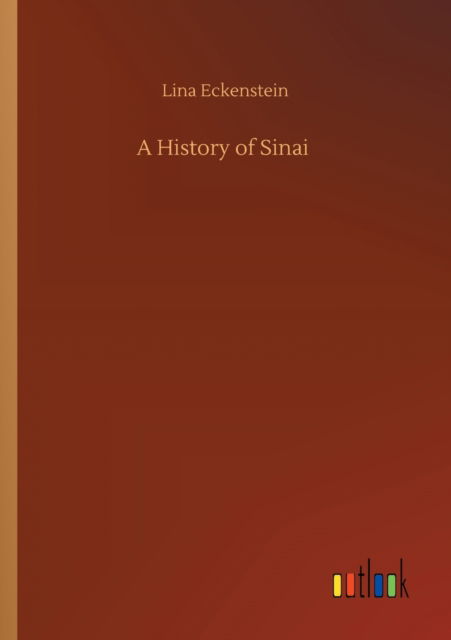 Lina Eckenstein

A History of Sinai

outlook